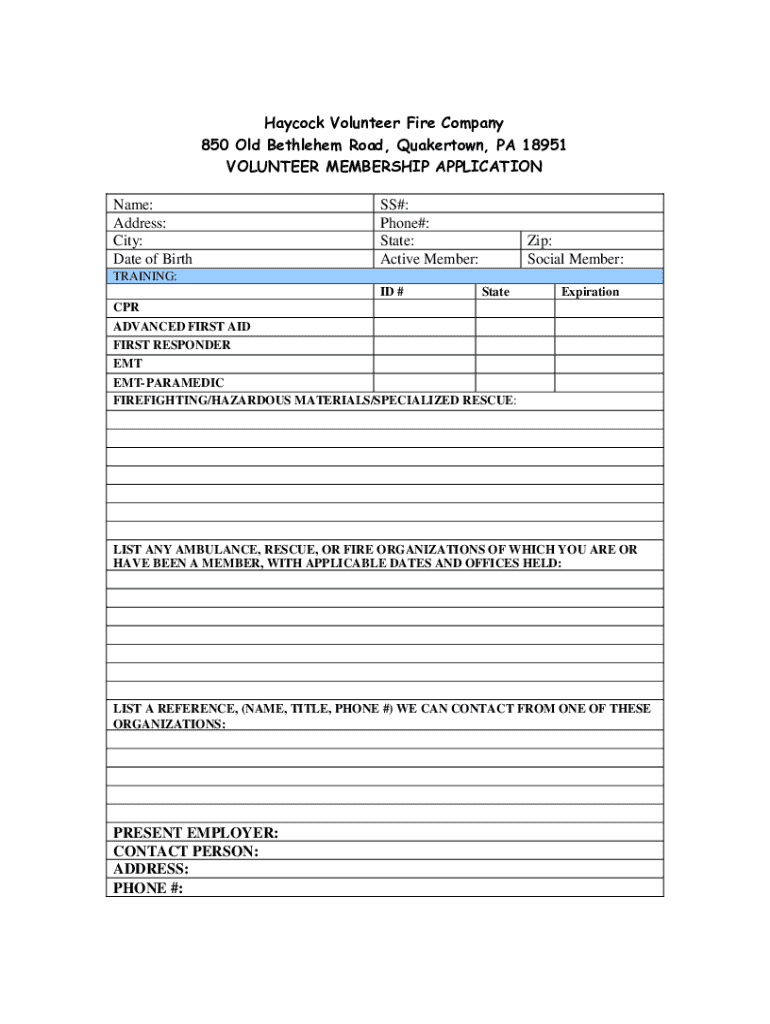 Haycock Volunteer Fire Company
850 Old Bethlehem Road, Quakertown, PA 18951
VOLUNTEER MEMBERSHIP APPLICATION

| Name: | SS#: | |
|---|---|---|
| Address: | Phone#: | |
| City: | State: | Zip: |
| Date of Birth | Active Member: | Social Member: |

TRAINING:

| | ID # | State | Expiration |
|---|---|---|---|
| CPR | | | |
| ADVANCED FIRST AID | | | |
| FIRST RESPONDER | | | |
| EMT | | | |
| EMT-PARAMEDIC | | | |

FIREFIGHTING/HAZARDOUS MATERIALS/SPECIALIZED RESCUE:

LIST ANY AMBULANCE, RESCUE, OR FIRE ORGANIZATIONS OF WHICH YOU ARE OR HAVE BEEN A MEMBER, WITH APPLICABLE DATES AND OFFICES HELD:

LIST A REFERENCE, (NAME, TITLE, PHONE #) WE CAN CONTACT FROM ONE OF THESE ORGANIZATIONS:

PRESENT EMPLOYER:
CONTACT PERSON:
ADDRESS:
PHONE #: